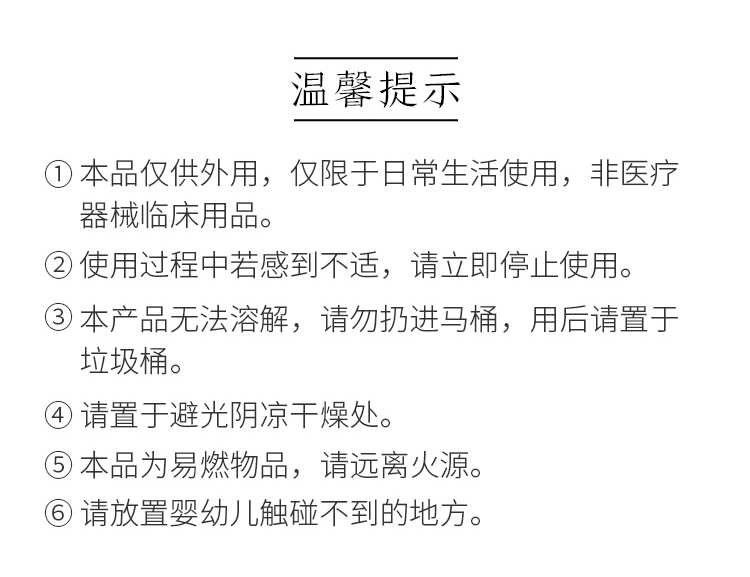 温馨提示

① 本品仅供外用，仅限于日常生活使用，非医疗器械临床用品。

② 使用过程中若感到不适，请立即停止使用。

③ 本产品无法溶解，请勿扔进马桶，用后请置于垃圾桶。

④ 请置于避光阴凉干燥处。

⑤ 本品为易燃物品，请远离火源。

⑥ 请放置婴幼儿触碰不到的地方。